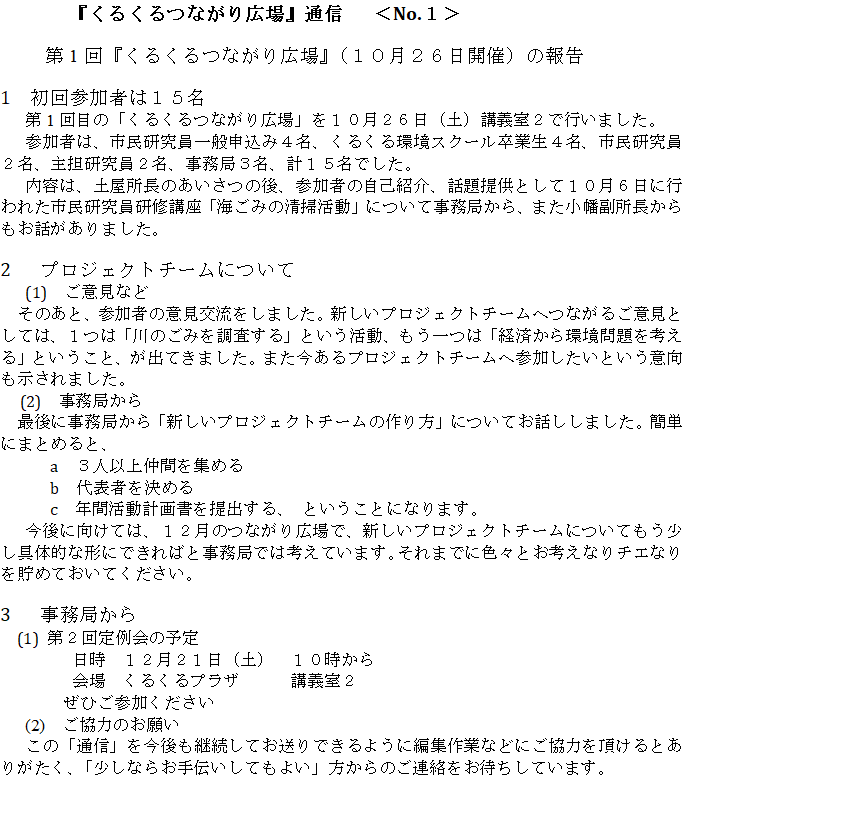 『くるくるつながり広場』通信　＜No.１＞

第１回『くるくるつながり広場』（１０月２６日開催）の報告

1　初回参加者は１５名
第１回目の「くるくるつながり広場」を１０月２６日（土）講義室２で行いました。
参加者は、市民研究員一般申込み４名、くるくる環境スクール卒業生４名、市民研究員２名、主担研究員２名、事務局３名、計１５名でした。
内容は、土屋所長のあいさつの後、参加者の自己紹介、話題提供として１０月６日に行われた市民研究員研修講座「海ごみの清掃活動」について事務局から、また小幡副所長からもお話がありました。

2　プロジェクトチームについて
(1)　ご意見など
そのあと、参加者の意見交流をしました。新しいプロジェクトチームへつながるご意見としては、１つは「川のごみを調査する」という活動、もう一つは「経済から環境問題を考える」ということ、が出てきました。また今あるプロジェクトチームへ参加したいという意向も示されました。
(2)　事務局から
最後に事務局から「新しいプロジェクトチームの作り方」についてお話ししました。簡単にまとめると、
a　３人以上仲間を集める
b　代表者を決める
c　年間活動計画書を提出する、　ということになります。
今後に向けては、１２月のつながり広場で、新しいプロジェクトチームについてもう少し具体的な形にできればと事務局では考えています。それまでに色々とお考えなりチエなりを貯めておいてください。

3　事務局から
(1) 第２回定例会の予定
日時　１２月２１日（土）　１０時から
会場　くるくるプラザ　講義室２
ぜひご参加ください
(2)　ご協力のお願い
この「通信」を今後も継続してお送りできるように編集作業などにご協力を頂けるとありがたく、「少しならお手伝いしてもよい」方からのご連絡をお待ちしています。